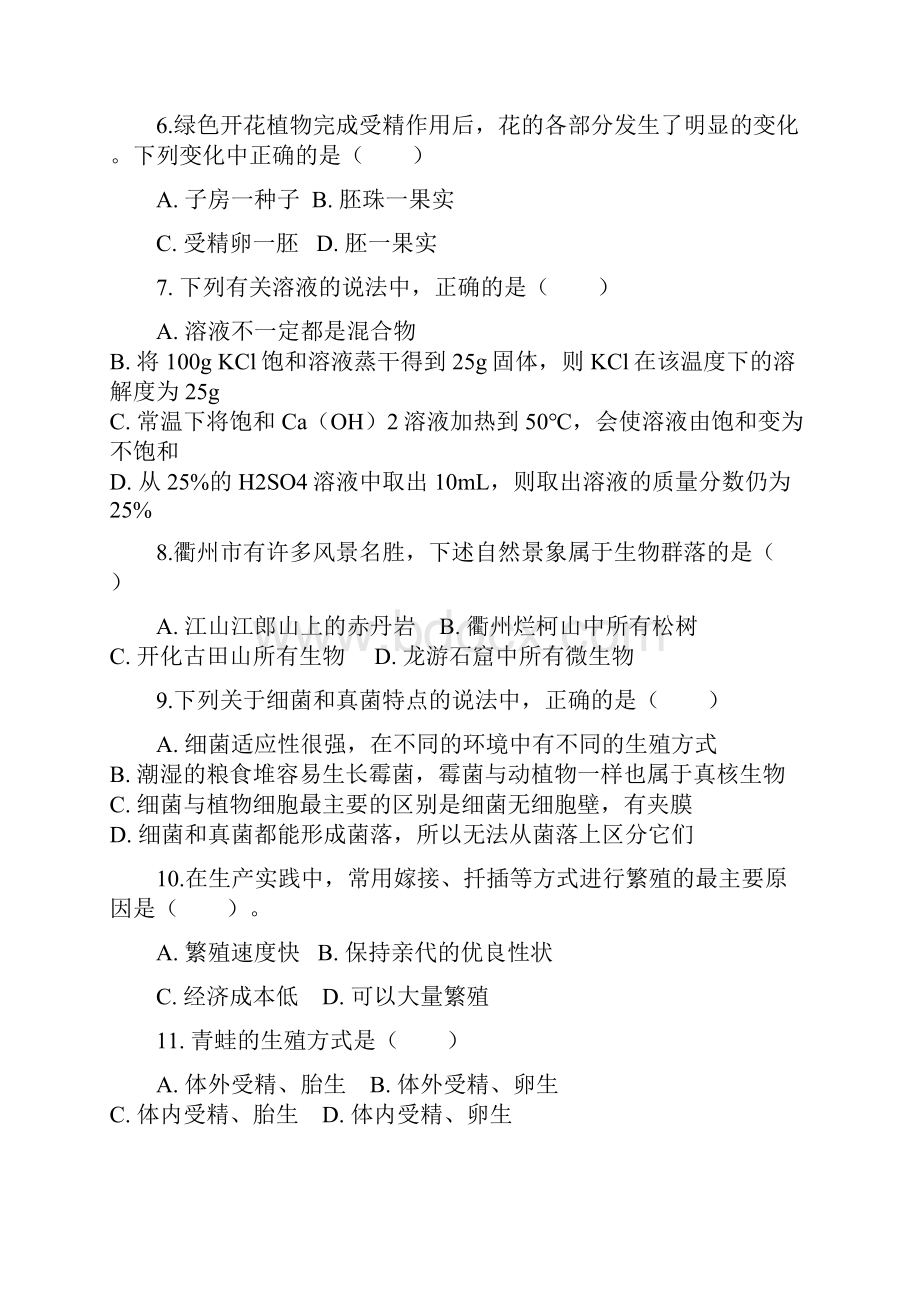 6.绿色开花植物完成受精作用后，花的各部分发生了明显的变化。下列变化中正确的是（　　）

A. 子房一种子 B. 胚珠一果实

C. 受精卵一胚 D. 胚一果实

7. 下列有关溶液的说法中，正确的是（　　）

A. 溶液不一定都是混合物
B. 将 100g KCl 饱和溶液蒸干得到 25g 固体，则 KCl 在该温度下的溶解度为 25g
C. 常温下将饱和 Ca（OH）2 溶液加热到 50°C，会使溶液由饱和变为不饱和
D. 从 25%的 H2SO4 溶液中取出 10mL，则取出溶液的质量分数仍为 25%

8.衢州市有许多风景名胜，下述自然景象属于生物群落的是（　　）

A. 江山江郎山上的赤丹岩　B. 衢州烂柯山中所有松树
C. 开化古田山所有生物　D. 龙游石窟中所有微生物

9.下列关于细菌和真菌特点的说法中，正确的是（　　）

A. 细菌适应性很强，在不同的环境中有不同的生殖方式
B. 潮湿的粮食堆容易生长霉菌，霉菌与动植物一样也属于真核生物
C. 细菌与植物细胞最主要的区别是细菌无细胞壁，有夹膜
D. 细菌和真菌都能形成菌落，所以无法从菌落上区分它们

10.在生产实践中，常用嫁接、扦插等方式进行繁殖的最主要原因是（　　）。

A. 繁殖速度快　B. 保持亲代的优良性状

C. 经济成本低　D. 可以大量繁殖

11. 青蛙的生殖方式是（　　）

A. 体外受精、胎生　B. 体外受精、卵生
C. 体内受精、胎生　D. 体内受精、卵生